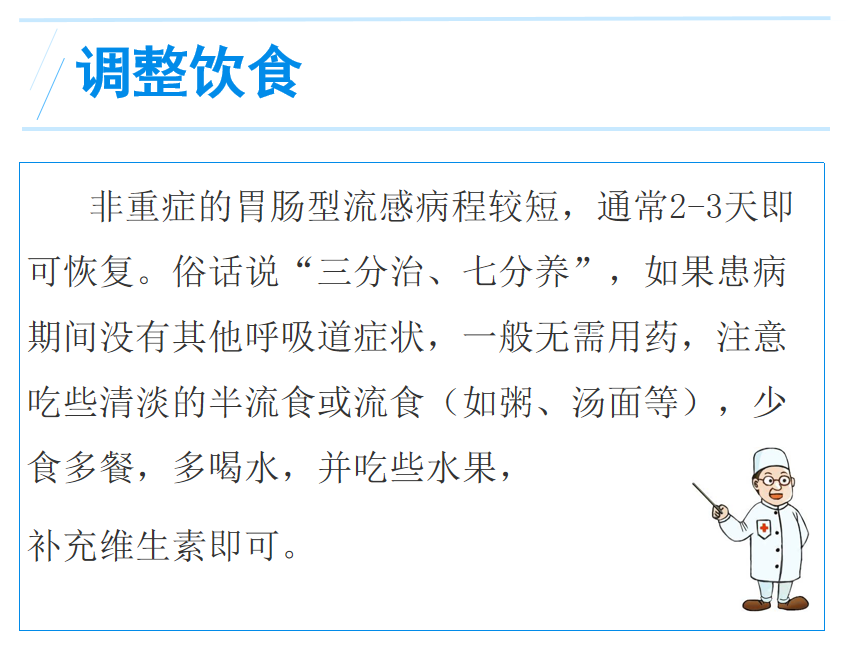 调整饮食

非重症的胃肠型流感病程较短，通常2-3天即可恢复。俗话说“三分治、七分养”，如果患病期间没有其他呼吸道症状，一般无需用药，注意吃些清淡的半流食或流食（如粥、汤面等），少食多餐，多喝水，并吃些水果，补充维生素即可。